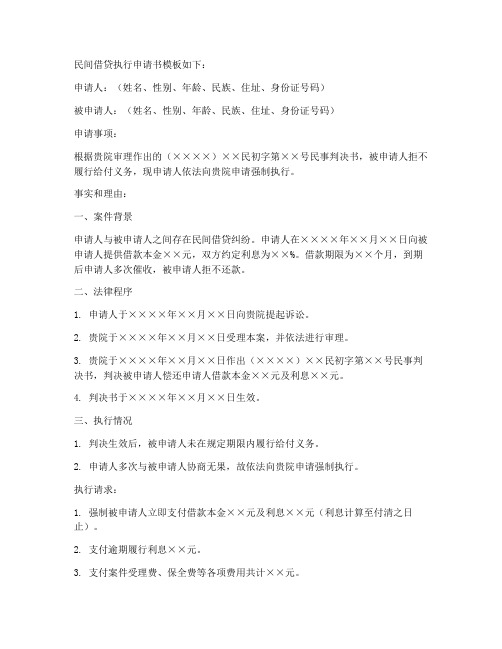 民间借贷执行申请书模板如下：

申请人：（姓名、性别、年龄、民族、住址、身份证号码）

被申请人：（姓名、性别、年龄、民族、住址、身份证号码）

申请事项：

根据贵院审理作出的（××××）××民初字第××号民事判决书，被申请人拒不履行给付义务，现申请人依法向贵院申请强制执行。

事实和理由：

一、案件背景

申请人与被申请人之间存在民间借贷纠纷。申请人在××××年××月××日向被申请人提供借款本金××元，双方约定利息为××%。借款期限为××个月，到期后申请人多次催收，被申请人拒不还款。

二、法律程序

1. 申请人于××××年××月××日向贵院提起诉讼。

2. 贵院于××××年××月××日受理本案，并依法进行审理。

3. 贵院于××××年××月××日作出（××××）××民初字第××号民事判决书，判决被申请人偿还申请人借款本金××元及利息××元。

4. 判决书于××××年××月××日生效。

三、执行情况

1. 判决生效后，被申请人未在规定期限内履行给付义务。

2. 申请人多次与被申请人协商无果，故依法向贵院申请强制执行。

执行请求：

1. 强制被申请人立即支付借款本金××元及利息××元（利息计算至付清之日止）。

2. 支付逾期履行利息××元。

3. 支付案件受理费、保全费等各项费用共计××元。